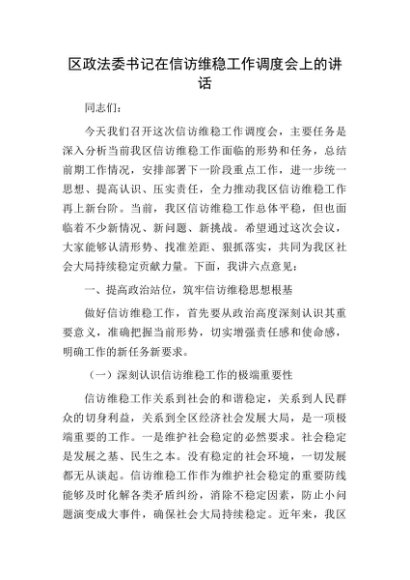 区政法委书记在信访维稳工作调度会上的讲话

同志们：

今天我们召开这次信访维稳工作调度会，主要任务是深入分析当前我区信访维稳工作面临的形势和任务，总结前期工作情况，安排部署下一阶段重点工作，进一步统一思想、提高认识、压实责任，全力推动我区信访维稳工作再上新台阶。当前，我区信访维稳工作总体平稳，但也面临着不少新情况、新问题、新挑战。希望通过这次会议，大家能够认清形势、找准差距、狠抓落实，共同为我区社会大局持续稳定贡献力量。下面，我讲六点意见：

一、提高政治站位，筑牢信访维稳思想根基

做好信访维稳工作，首先要从政治高度深刻认识其重要意义，准确把握当前形势，切实增强责任感和使命感，明确工作的新任务新要求。

（一）深刻认识信访维稳工作的极端重要性

信访维稳工作关系到社会的和谐稳定，关系到人民群众的切身利益，关系到全区经济社会发展大局，是一项极端重要的工作。一是维护社会稳定的必然要求。社会稳定是发展之基、民生之本。没有稳定的社会环境，一切发展都无从谈起。信访维稳工作作为维护社会稳定的重要防线能够及时化解各类矛盾纠纷，消除不稳定因素，防止小问题演变成大事件，确保社会大局持续稳定。近年来，我区